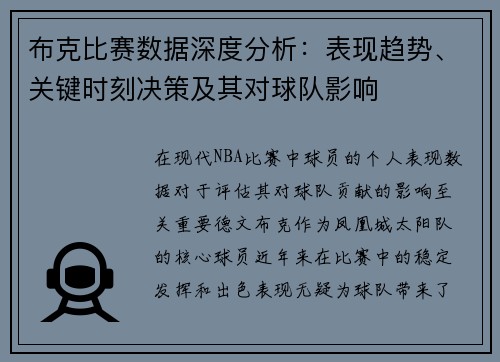 布克比赛数据深度分析：表现趋势、关键时刻决策及其对球队影响

在现代NBA比赛中球员的个人表现数据对于评估其对球队贡献的影响至关重要德文布克作为凤凰城太阳队的核心球员近年来在比赛中的稳定发挥和出色表现无疑为球队带来了